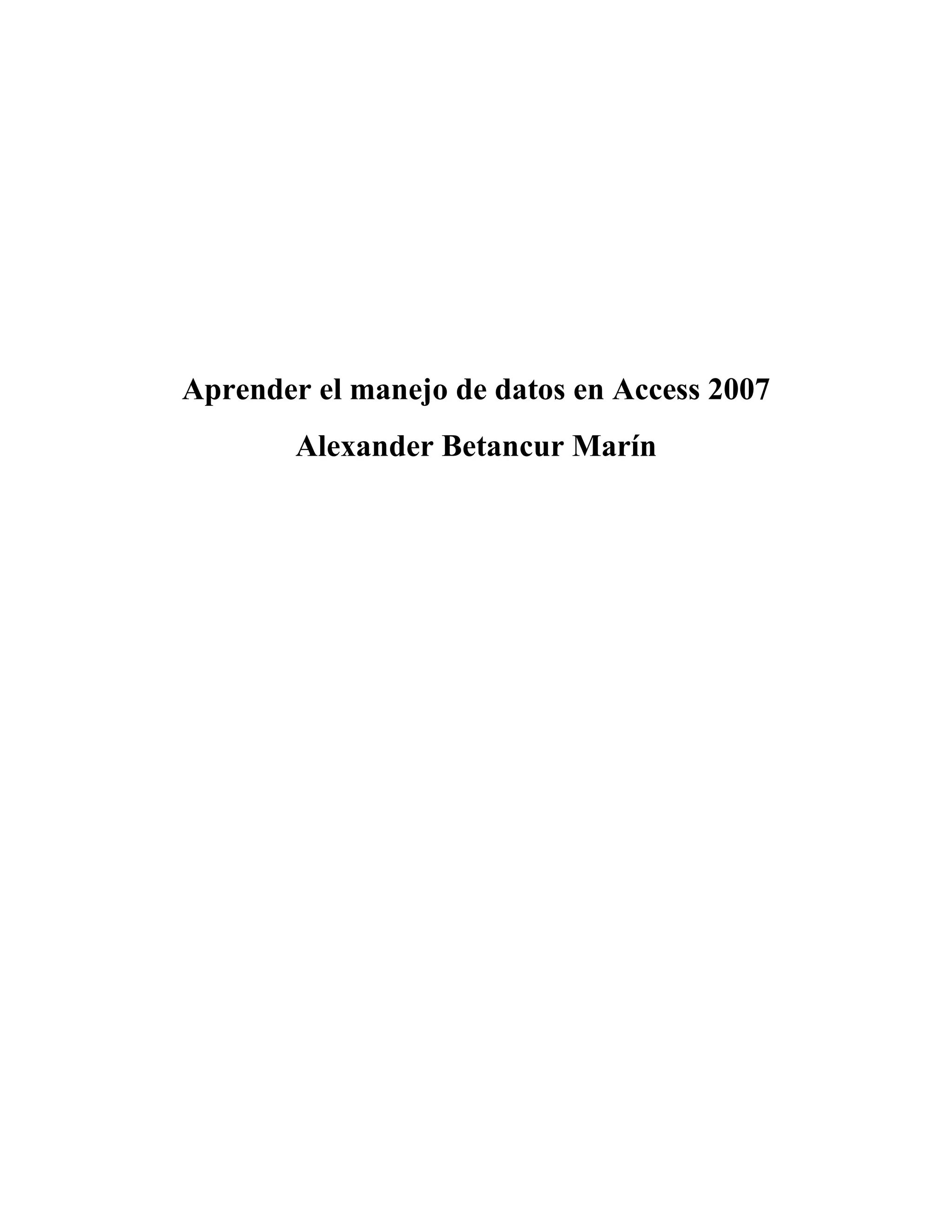 Aprender el manejo de datos en Access 2007

Alexander Betancur Marín